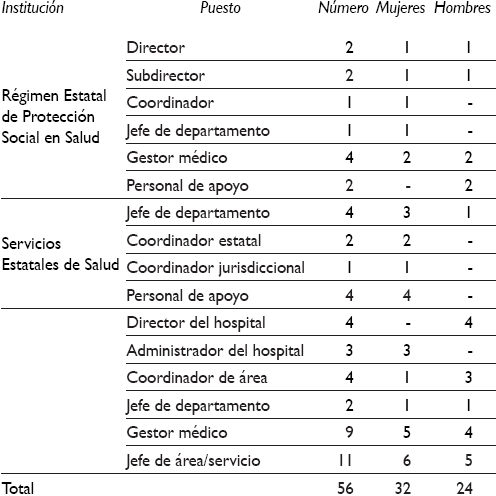 | Institución | Puesto | Número | Mujeres | Hombres |
|---|---|---|---|---|
| Régimen Estatal de Protección Social en Salud | Director | 2 | 1 | 1 |
| | Subdirector | 2 | 1 | 1 |
| | Coordinador | 1 | 1 | - |
| | Jefe de departamento | 1 | 1 | - |
| | Gestor médico | 4 | 2 | 2 |
| | Personal de apoyo | 2 | - | 2 |
| Servicios Estatales de Salud | Jefe de departamento | 4 | 3 | 1 |
| | Coordinador estatal | 2 | 2 | - |
| | Coordinador jurisdiccional | 1 | 1 | - |
| | Personal de apoyo | 4 | 4 | - |
| | Director del hospital | 4 | - | 4 |
| | Administrador del hospital | 3 | 3 | - |
| | Coordinador de área | 4 | 1 | 3 |
| | Jefe de departamento | 2 | 1 | 1 |
| | Gestor médico | 9 | 5 | 4 |
| | Jefe de área/servicio | 11 | 6 | 5 |
| Total | | 56 | 32 | 24 |